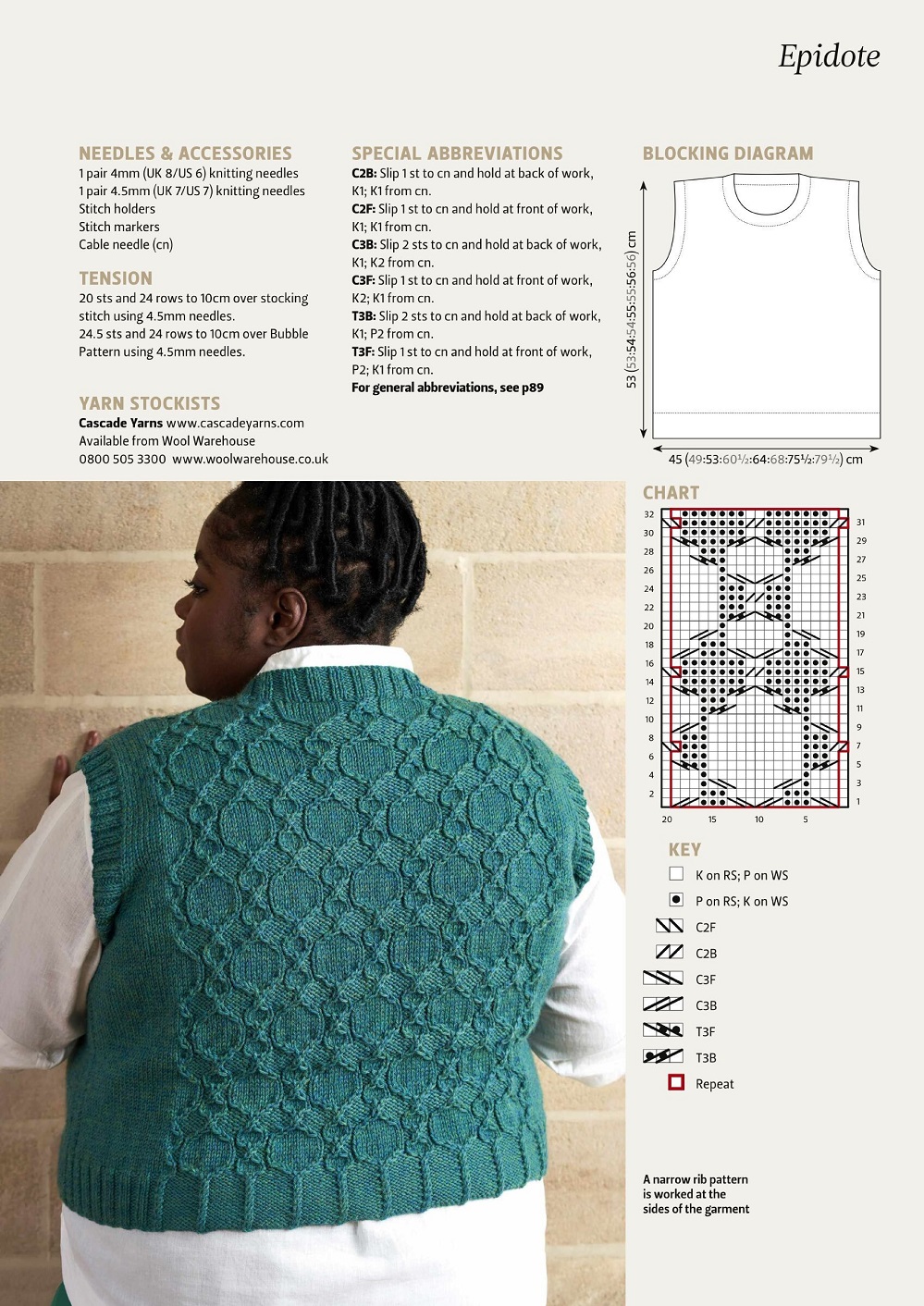 Epidote

NEEDLES & ACCESSORIES
1 pair 4mm (UK 8/US 6) knitting needles
1 pair 4.5mm (UK 7/US 7) knitting needles
Stitch holders
Stitch markers
Cable needle (cn)

TENSION
20 sts and 24 rows to 10cm over stocking stitch using 4.5mm needles.
24.5 sts and 24 rows to 10cm over Bubble Pattern using 4.5mm needles.

YARN STOCKISTS
Cascade Yarns www.cascadeyarns.com
Available from Wool Warehouse
0800 505 3300 www.woolwarehouse.co.uk

SPECIAL ABBREVIATIONS
C2B: Slip 1 st to cn and hold at back of work, K1; K1 from cn.
C2F: Slip 1 st to cn and hold at front of work, K1; K1 from cn.
C3B: Slip 2 sts to cn and hold at back of work, K1; K2 from cn.
C3F: Slip 1 st to cn and hold at front of work, K2; K1 from cn.
T3B: Slip 2 sts to cn and hold at back of work, K1; P2 from cn.
T3F: Slip 1 st to cn and hold at front of work, P2; K1 from cn.
For general abbreviations, see p89

BLOCKING DIAGRAM
53 (53:54:54:55:55:56:56) cm
45 (49:53:60½:64:68:75½:79½) cm

CHART
32 30 28 26 24 22 20 18 16 14 12 10 8 6 4 2
31 29 27 25 23 21 19 17 15 13 11 9 7 5 3 1
20 15 10 5

KEY
K on RS; P on WS
P on RS; K on WS
C2F
C2B
C3F
C3B
T3F
T3B
Repeat

A narrow rib pattern is worked at the sides of the garment